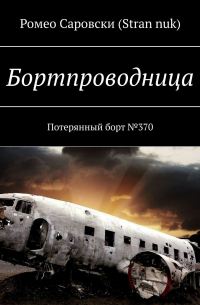 Ромео Саровски (Stran nuk)

Бортпроводница

Потерянный борт №370